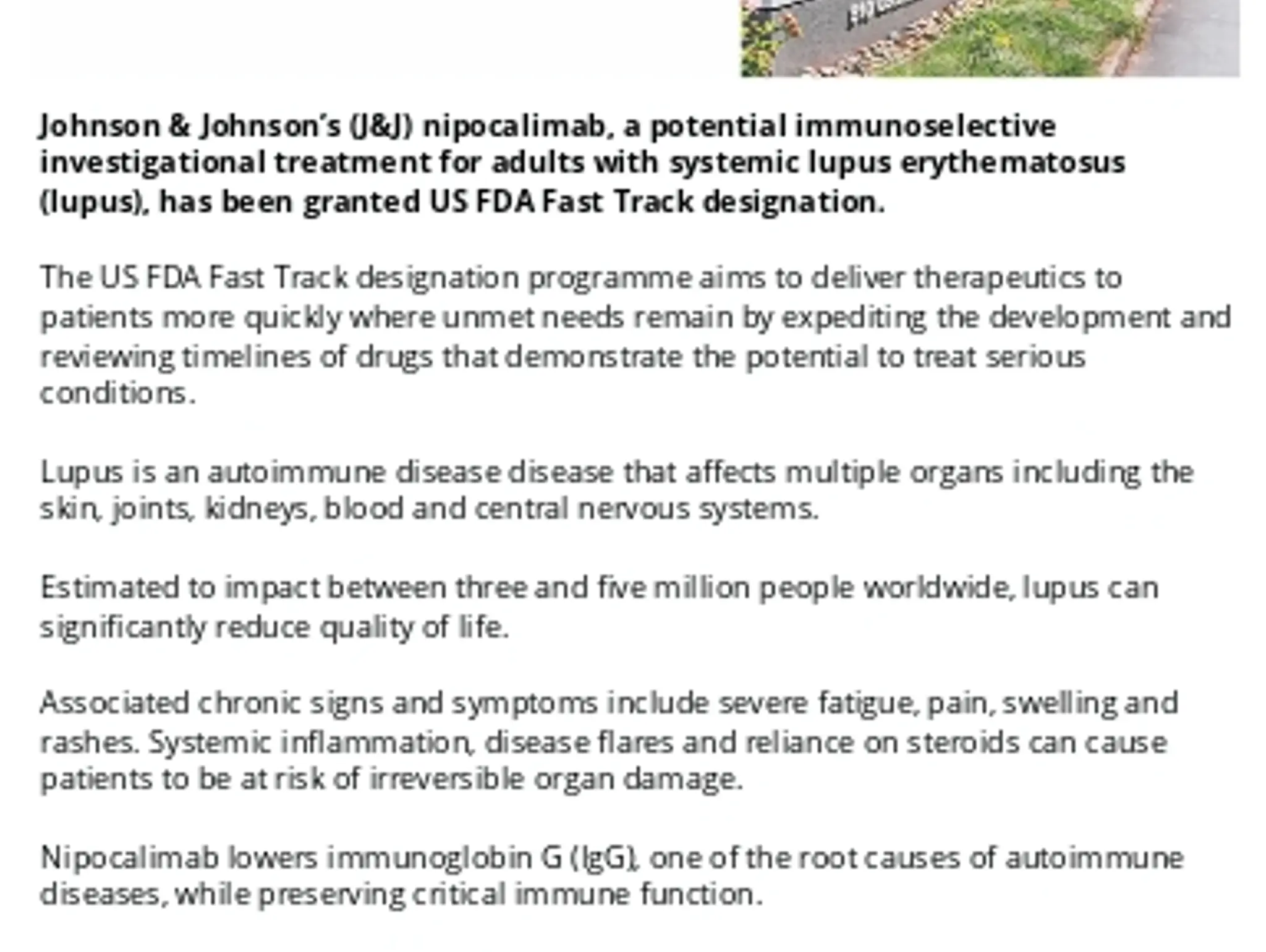 Johnson & Johnson's (J&J) nipocalimab, a potential immunoselective investigational treatment for adults with systemic lupus erythematosus (lupus), has been granted US FDA Fast Track designation.

The US FDA Fast Track designation programme aims to deliver therapeutics to patients more quickly where unmet needs remain by expediting the development and reviewing timelines of drugs that demonstrate the potential to treat serious conditions.

Lupus is an autoimmune disease disease that affects multiple organs including the skin, joints, kidneys, blood and central nervous systems.

Estimated to impact between three and five million people worldwide, lupus can significantly reduce quality of life.

Associated chronic signs and symptoms include severe fatigue, pain, swelling and rashes. Systemic inflammation, disease flares and reliance on steroids can cause patients to be at risk of irreversible organ damage.

Nipocalimab lowers immunoglobin G (IgG), one of the root causes of autoimmune diseases, while preserving critical immune function.